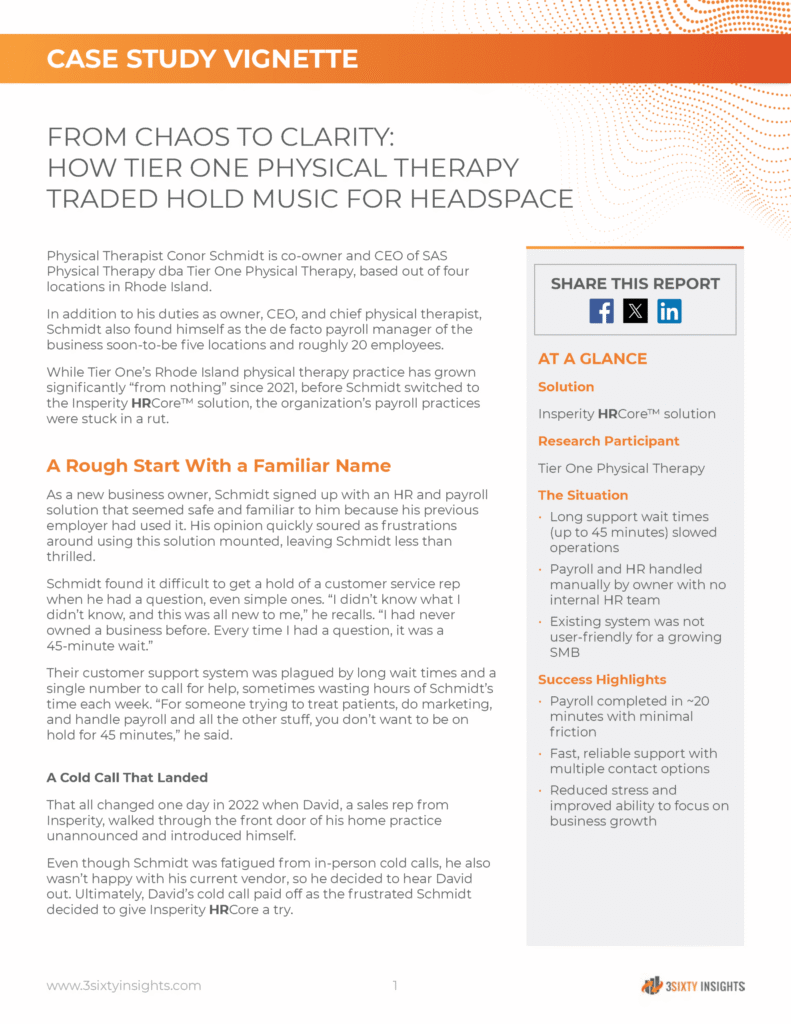 CASE STUDY VIGNETTE

FROM CHAOS TO CLARITY: HOW TIER ONE PHYSICAL THERAPY TRADED HOLD MUSIC FOR HEADSPACE

Physical Therapist Conor Schmidt is co-owner and CEO of SAS Physical Therapy dba Tier One Physical Therapy, based out of four locations in Rhode Island.

In addition to his duties as owner, CEO, and chief physical therapist, Schmidt also found himself as the de facto payroll manager of the business soon-to-be five locations and roughly 20 employees.

While Tier One's Rhode Island physical therapy practice has grown significantly "from nothing" since 2021, before Schmidt switched to the Insperity HRCore™ solution, the organization's payroll practices were stuck in a rut.

A Rough Start With a Familiar Name

As a new business owner, Schmidt signed up with an HR and payroll solution that seemed safe and familiar to him because his previous employer had used it. His opinion quickly soured as frustrations around using this solution mounted, leaving Schmidt less than thrilled.

Schmidt found it difficult to get a hold of a customer service rep when he had a question, even simple ones. "I didn't know what I didn't know, and this was all new to me," he recalls. "I had never owned a business before. Every time I had a question, it was a 45-minute wait."

Their customer support system was plagued by long wait times and a single number to call for help, sometimes wasting hours of Schmidt's time each week. "For someone trying to treat patients, do marketing, and handle payroll and all the other stuff, you don't want to be on hold for 45 minutes," he said.

A Cold Call That Landed

That all changed one day in 2022 when David, a sales rep from Insperity, walked through the front door of his home practice unannounced and introduced himself.

Even though Schmidt was fatigued from in-person cold calls, he also wasn't happy with his current vendor, so he decided to hear David out. Ultimately, David's cold call paid off as the frustrated Schmidt decided to give Insperity HRCore a try.

SHARE THIS REPORT

AT A GLANCE

Solution

Insperity HRCore™ solution

Research Participant

Tier One Physical Therapy

The Situation

• Long support wait times (up to 45 minutes) slowed operations
• Payroll and HR handled manually by owner with no internal HR team
• Existing system was not user-friendly for a growing SMB

Success Highlights

• Payroll completed in ~20 minutes with minimal friction
• Fast, reliable support with multiple contact options
• Reduced stress and improved ability to focus on business growth

www.3sixtyinsights.com 1 3SIXTY INSIGHTS